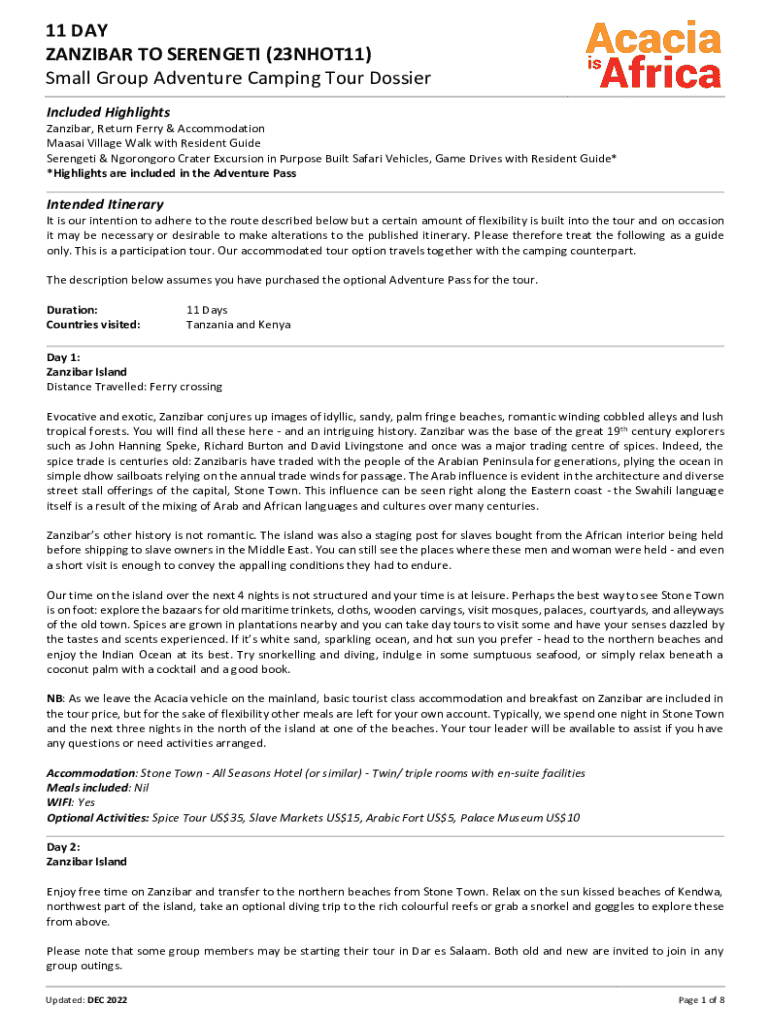 11 DAY
ZANZIBAR TO SERENGETI (23NHOT11)
Small Group Adventure Camping Tour Dossier

Acacia is Africa

Included Highlights
Zanzibar, Return Ferry & Accommodation
Maasai Village Walk with Resident Guide
Serengeti & Ngorongoro Crater Excursion in Purpose Built Safari Vehicles, Game Drives with Resident Guide*
*Highlights are included in the Adventure Pass

Intended Itinerary
It is our intention to adhere to the route described below but a certain amount of flexibility is built into the tour and on occasion it may be necessary or desirable to make alterations to the published itinerary. Please therefore treat the following as a guide only. This is a participation tour. Our accommodated tour option travels together with the camping counterpart.

The description below assumes you have purchased the optional Adventure Pass for the tour.

Duration: 11 Days
Countries visited: Tanzania and Kenya

Day 1:
Zanzibar Island
Distance Travelled: Ferry crossing

Evocative and exotic, Zanzibar conjures up images of idyllic, sandy, palm fringe beaches, romantic winding cobbled alleys and lush tropical forests. You will find all these here - and an intriguing history. Zanzibar was the base of the great 19$^{th}$ century explorers such as John Hanning Speke, Richard Burton and David Livingstone and once was a major trading centre of spices. Indeed, the spice trade is centuries old: Zanzibaris have traded with the people of the Arabian Peninsula for generations, plying the ocean in simple dhow sailboats relying on the annual trade winds for passage. The Arab influence is evident in the architecture and diverse street stall offerings of the capital, Stone Town. This influence can be seen right along the Eastern coast - the Swahili language itself is a result of the mixing of Arab and African languages and cultures over many centuries.

Zanzibar's other history is not romantic. The island was also a staging post for slaves bought from the African interior being held before shipping to slave owners in the Middle East. You can still see the places where these men and woman were held - and even a short visit is enough to convey the appalling conditions they had to endure.

Our time on the island over the next 4 nights is not structured and your time is at leisure. Perhaps the best way to see Stone Town is on foot: explore the bazaars for old maritime trinkets, cloths, wooden carvings, visit mosques, palaces, courtyards, and alleyways of the old town. Spices are grown in plantations nearby and you can take day tours to visit some and have your senses dazzled by the tastes and scents experienced. If it's white sand, sparkling ocean, and hot sun you prefer - head to the northern beaches and enjoy the Indian Ocean at its best. Try snorkelling and diving, indulge in some sumptuous seafood, or simply relax beneath a coconut palm with a cocktail and a good book.

NB: As we leave the Acacia vehicle on the mainland, basic tourist class accommodation and breakfast on Zanzibar are included in the tour price, but for the sake of flexibility other meals are left for your own account. Typically, we spend one night in Stone Town and the next three nights in the north of the island at one of the beaches. Your tour leader will be available to assist if you have any questions or need activities arranged.

Accommodation: Stone Town - All Seasons Hotel (or similar) - Twin/ triple rooms with en-suite facilities
Meals included: Nil
WIFI: Yes
Optional Activities: Spice Tour US$35, Slave Markets US$15, Arabic Fort US$5, Palace Museum US$10

Day 2:
Zanzibar Island

Enjoy free time on Zanzibar and transfer to the northern beaches from Stone Town. Relax on the sun kissed beaches of Kendwa, northwest part of the island, take an optional diving trip to the rich colourful reefs or grab a snorkel and goggles to explore these from above.

Please note that some group members may be starting their tour in Dar es Salaam. Both old and new are invited to join in any group outings.

Updated: DEC 2022
Page 1 of 8